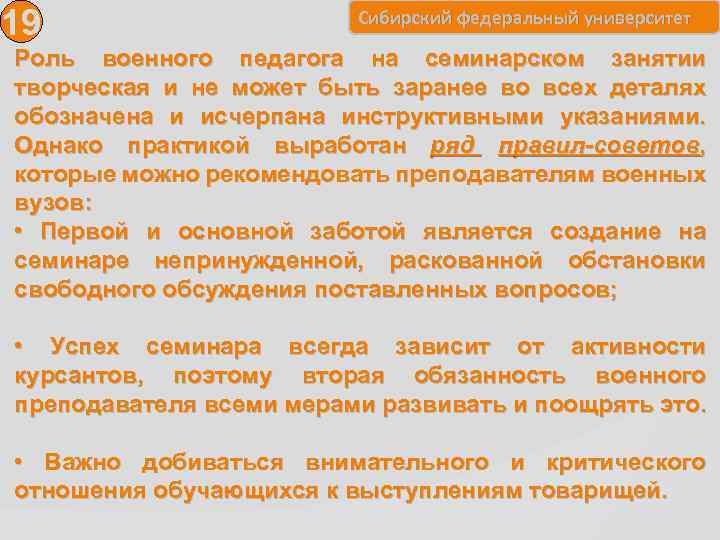 19

Сибирский федеральный университет

Роль военного педагога на семинарском занятии творческая и не может быть заранее во всех деталях обозначена и исчерпана инструктивными указаниями. Однако практикой выработан ряд правил-советов, которые можно рекомендовать преподавателям военных вузов:

• Первой и основной заботой является создание на семинаре непринужденной, раскованной обстановки свободного обсуждения поставленных вопросов;

• Успех семинара всегда зависит от активности курсантов, поэтому вторая обязанность военного преподавателя всеми мерами развивать и поощрять это.

• Важно добиваться внимательного и критического отношения обучающихся к выступлениям товарищей.